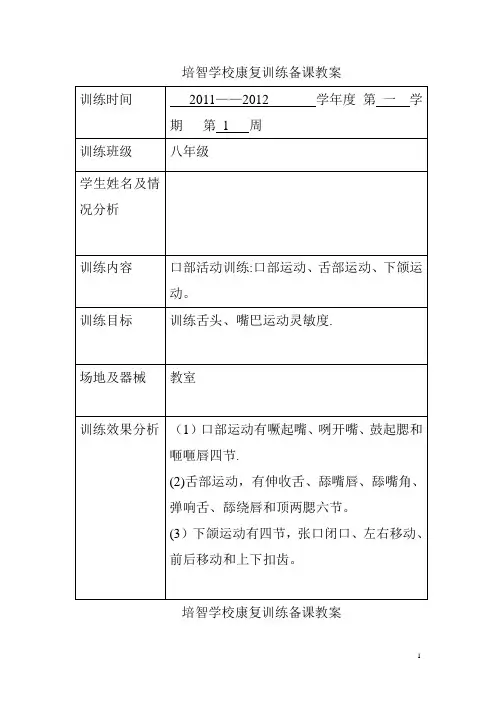 培智学校康复训练备课教案

| 训练时间 | 2011——2012 学年度 第 一 学期 第 1 周 |
|---|---|
| 训练班级 | 八年级 |
| 学生姓名及情况分析 | |
| 训练内容 | 口部活动训练:口部运动、舌部运动、下颌运动。 |
| 训练目标 | 训练舌头、嘴巴运动灵敏度. |
| 场地及器械 | 教室 |
| 训练效果分析 | （1）口部运动有噘起嘴、咧开嘴、鼓起腮和咂咂唇四节. (2)舌部运动，有伸收舌、舔嘴唇、舔嘴角、弹响舌、舔绕唇和顶两腮六节。 (3）下颌运动有四节，张口闭口、左右移动、前后移动和上下扣齿。 |

培智学校康复训练备课教案

1